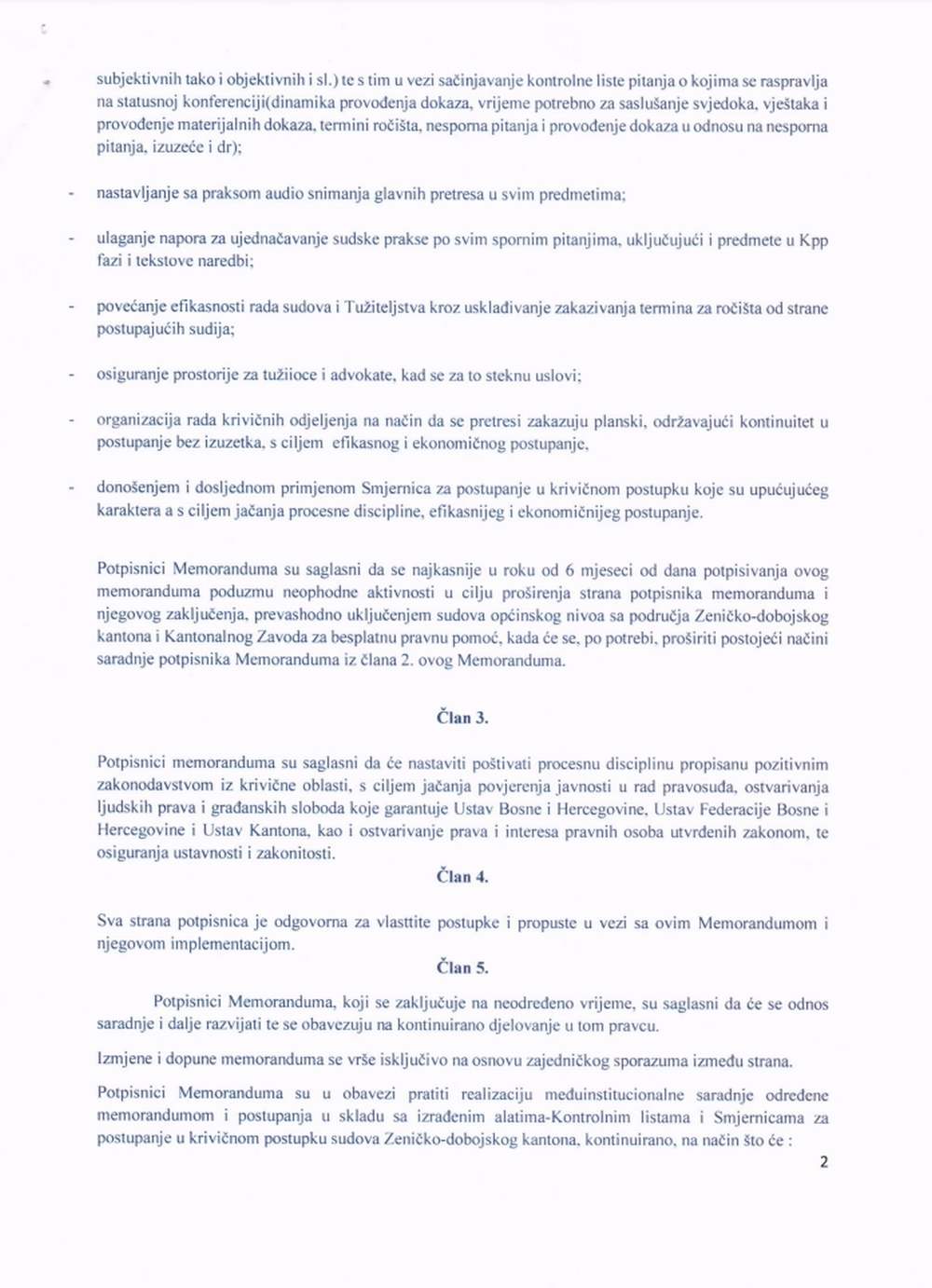 subjektivnih tako i objektivnih i sl.) te s tim u vezi sačinjavanje kontrolne liste pitanja o kojima se raspravlja na statusnoj konferenciji(dinamika provođenja dokaza, vrijeme potrebno za saslušanje svjedoka, vještaka i provođenje materijalnih dokaza, termini ročišta, nesporna pitanja i provođenje dokaza u odnosu na nesporna pitanja, izuzeće i dr);

- nastavljanje sa praksom audio snimanja glavnih pretresa u svim predmetima;

- ulaganje napora za ujednačavanje sudske prakse po svim spornim pitanjima, uključujući i predmete u Kpp fazi i tekstove naredbi;

- povećanje efikasnosti rada sudova i Tužiteljstva kroz usklađivanje zakazivanja termina za ročišta od strane postupajućih sudija;

- osiguranje prostorije za tužiioce i advokate, kad se za to steknu uslovi;

- organizacija rada krivičnih odjeljenja na način da se pretresi zakazuju planski, održavajući kontinuitet u postupanje bez izuzetka, s ciljem efikasnog i ekonomičnog postupanje,

- donošenjem i dosljednom primjenom Smjernica za postupanje u krivičnom postupku koje su upućujućeg karaktera a s ciljem jačanja procesne discipline, efikasnijeg i ekonomičnijeg postupanje.

Potpisnici Memoranduma su saglasni da se najkasnije u roku od 6 mjeseci od dana potpisivanja ovog memoranduma poduzmu neophodne aktivnosti u cilju proširenja strana potpisnika memoranduma i njegovog zaključenja, prevashodno uključenjem sudova općinskog nivoa sa područja Zeničko-dobojskog kantona i Kantonalnog Zavoda za besplatnu pravnu pomoć, kada će se, po potrebi, proširiti postojeći načini saradnje potpisnika Memoranduma iz člana 2. ovog Memoranduma.

Član 3.

Potpisnici memoranduma su saglasni da će nastaviti poštivati procesnu disciplinu propisanu pozitivnim zakonodavstvom iz krivične oblasti, s ciljem jačanja povjerenja javnosti u rad pravosuđa, ostvarivanja ljudskih prava i građanskih sloboda koje garantuje Ustav Bosne i Hercegovine, Ustav Federacije Bosne i Hercegovine i Ustav Kantona, kao i ostvarivanje prava i interesa pravnih osoba utvrđenih zakonom, te osiguranja ustavnosti i zakonitosti.

Član 4.

Sva strana potpisnica je odgovorna za vlasttite postupke i propuste u vezi sa ovim Memorandumom i njegovom implementacijom.

Član 5.

Potpisnici Memoranduma, koji se zaključuje na neodređeno vrijeme, su saglasni da će se odnos saradnje i dalje razvijati te se obavezuju na kontinuirano djelovanje u tom pravcu.

Izmjene i dopune memoranduma se vrše isključivo na osnovu zajedničkog sporazuma između strana.

Potpisnici Memoranduma su u obavezi pratiti realizaciju međuinstitucionalne saradnje određene memorandumom i postupanja u skladu sa izrađenim alatima-Kontrolnim listama i Smjernicama za postupanje u krivičnom postupku sudova Zeničko-dobojskog kantona, kontinuirano, na način što će :

2